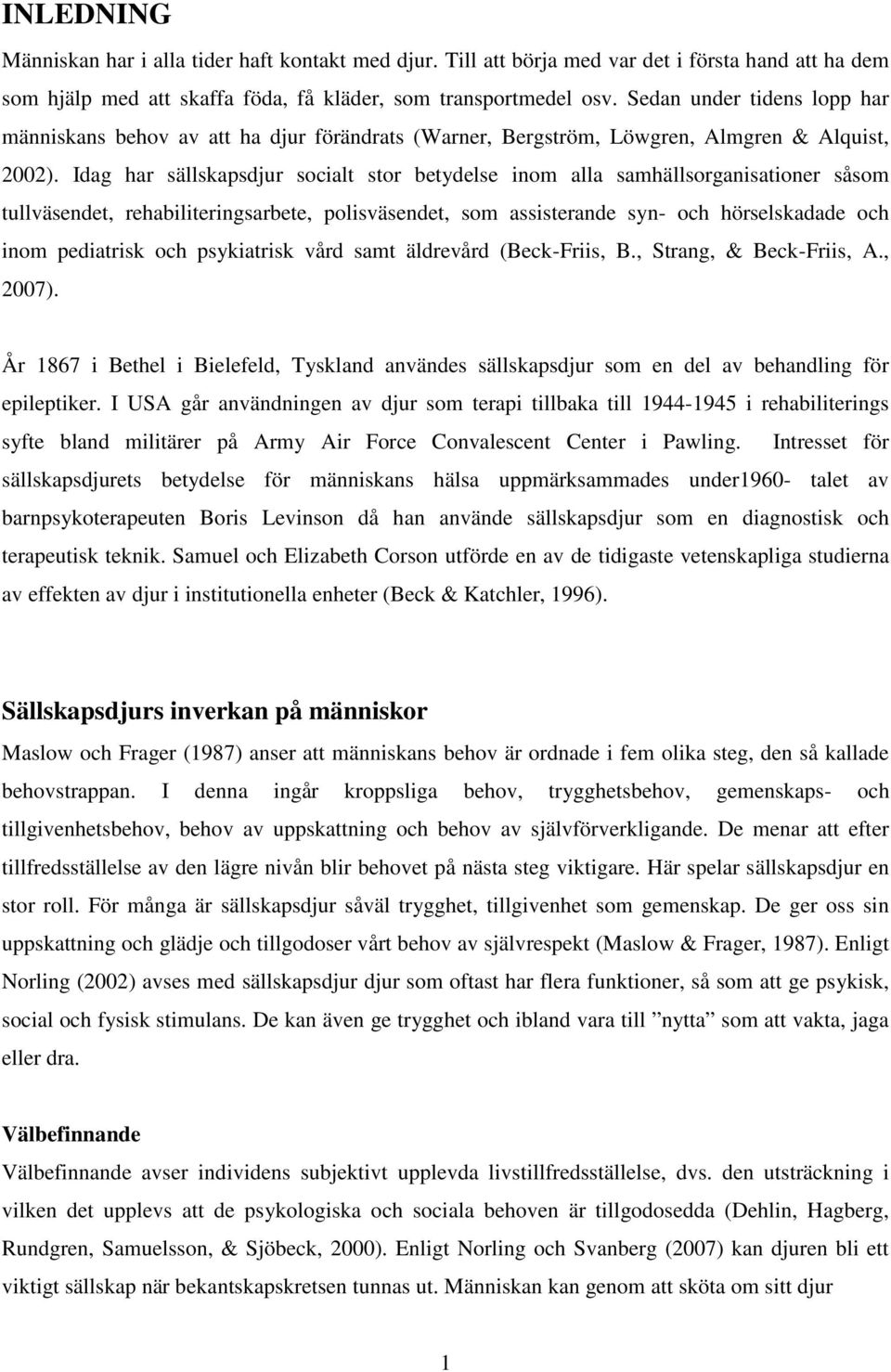 INLEDNING

Människan har i alla tider haft kontakt med djur. Till att börja med var det i första hand att ha dem som hjälp med att skaffa föda, få kläder, som transportmedel osv. Sedan under tidens lopp har människans behov av att ha djur förändrats (Warner, Bergström, Löwgren, Almgren & Alquist, 2002). Idag har sällskapsdjur socialt stor betydelse inom alla samhällsorganisationer såsom tullväsendet, rehabiliteringsarbete, polisväsendet, som assisterande syn- och hörselskadade och inom pediatrisk och psykiatrisk vård samt äldrevård (Beck-Friis, B., Strang, & Beck-Friis, A., 2007).

År 1867 i Bethel i Bielefeld, Tyskland användes sällskapsdjur som en del av behandling för epileptiker. I USA går användningen av djur som terapi tillbaka till 1944-1945 i rehabiliterings syfte bland militärer på Army Air Force Convalescent Center i Pawling. Intresset för sällskapsdjurets betydelse för människans hälsa uppmärksammades under1960- talet av barnpsykoterapeuten Boris Levinson då han använde sällskapsdjur som en diagnostisk och terapeutisk teknik. Samuel och Elizabeth Corson utförde en av de tidigaste vetenskapliga studierna av effekten av djur i institutionella enheter (Beck & Katchler, 1996).

Sällskapsdjurs inverkan på människor

Maslow och Frager (1987) anser att människans behov är ordnade i fem olika steg, den så kallade behovstrappan. I denna ingår kroppsliga behov, trygghetsbehov, gemenskaps- och tillgivenhetsbehov, behov av uppskattning och behov av självförverkligande. De menar att efter tillfredsställelse av den lägre nivån blir behovet på nästa steg viktigare. Här spelar sällskapsdjur en stor roll. För många är sällskapsdjur såväl trygghet, tillgivenhet som gemenskap. De ger oss sin uppskattning och glädje och tillgodoser vårt behov av självrespekt (Maslow & Frager, 1987). Enligt Norling (2002) avses med sällskapsdjur djur som oftast har flera funktioner, så som att ge psykisk, social och fysisk stimulans. De kan även ge trygghet och ibland vara till ”nytta” som att vakta, jaga eller dra.

Välbefinnande

Välbefinnande avser individens subjektivt upplevda livstillfredsställelse, dvs. den utsträckning i vilken det upplevs att de psykologiska och sociala behoven är tillgodosedda (Dehlin, Hagberg, Rundgren, Samuelsson, & Sjöbeck, 2000). Enligt Norling och Svanberg (2007) kan djuren bli viktigt sällskap när bekantskapskretsen tunnas ut. Människan kan genom att sköta om sitt djur

1